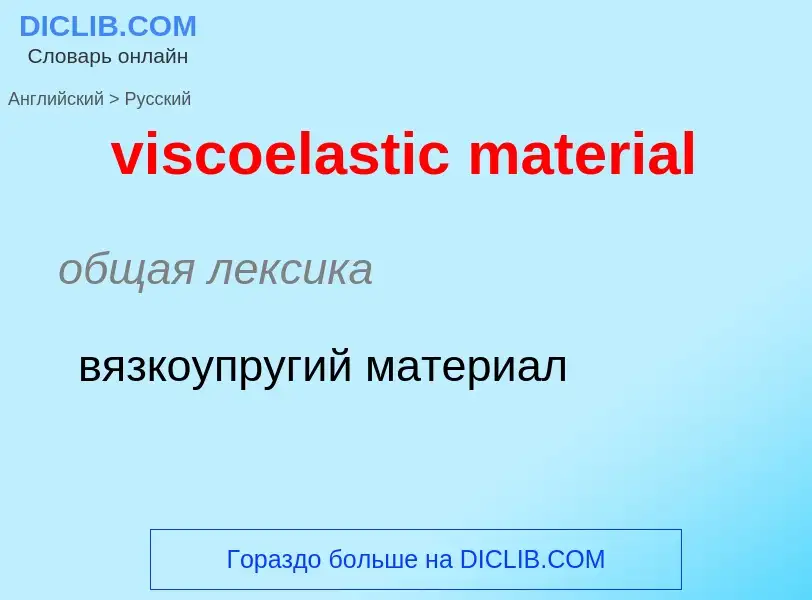 DICLIB.COM
Словарь онлайн

Английский > Русский

viscoelastic material

общая лексика

вязкоупругий материал

Гораздо больше на DICLIB.COM